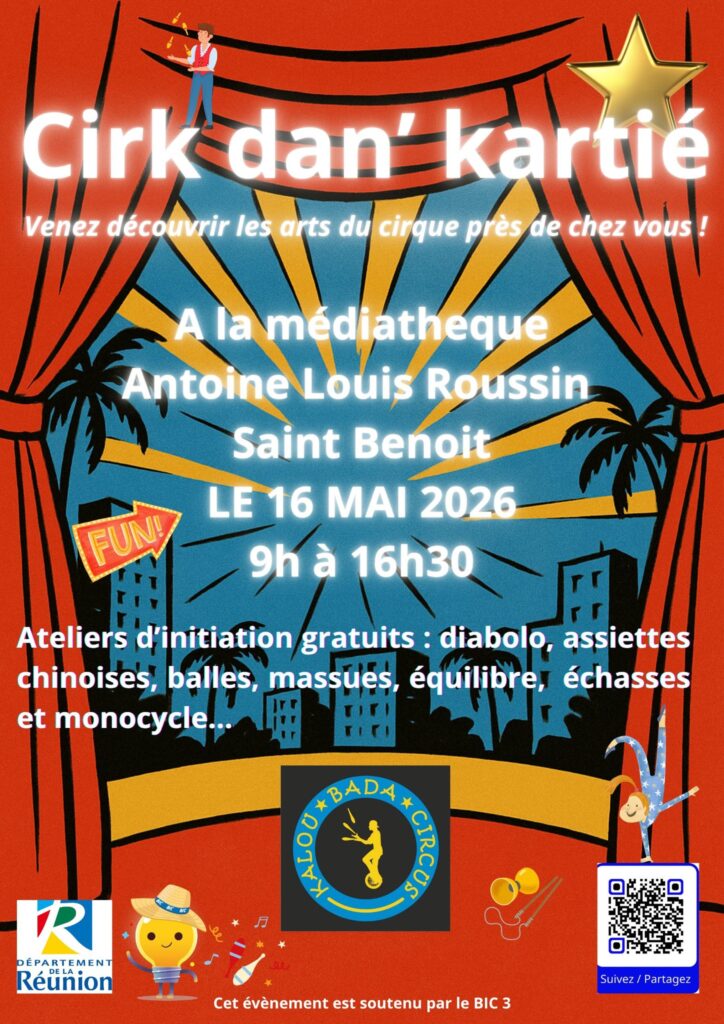 Cirk dan' kartié

Venez découvrir les arts du cirque près de chez vous !

A la médiatheque
Antoine Louis Roussin
Saint Benoit
LE 16 MAI 2026
9h à 16h30

FUN!

Ateliers d'initiation gratuits : diabolo, assiettes chinoises, balles, massues, équilibre, échasses et monocycle...

KALOU BADA CIRCUS

DÉPARTEMENT DE LA Réunion

Suivez / Partagez

Cet évènement est soutenu par le BIC 3